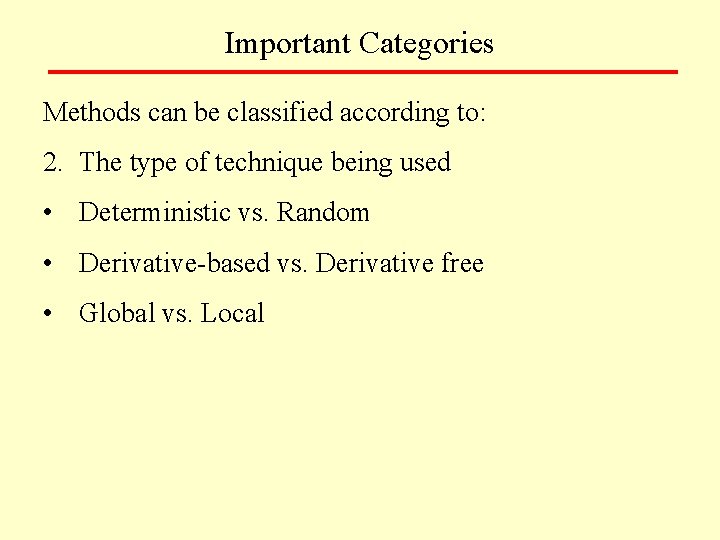 Important Categories

Methods can be classified according to:

2. The type of technique being used

• Deterministic vs. Random

• Derivative-based vs. Derivative free

• Global vs. Local